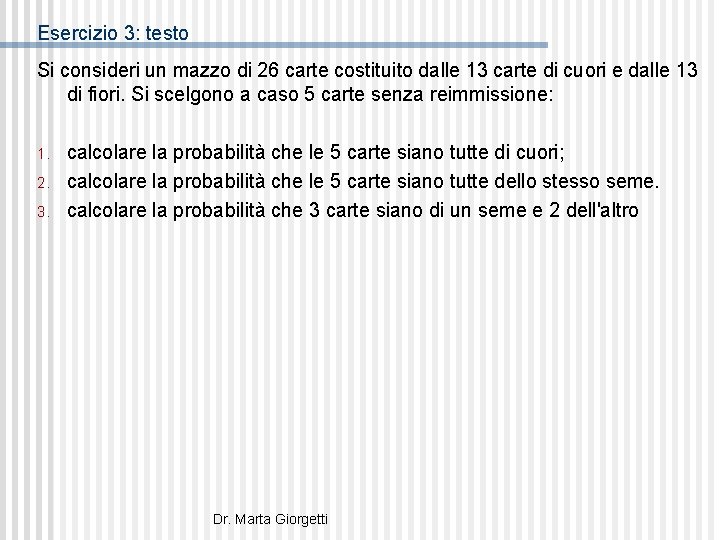 Esercizio 3: testo

Si consideri un mazzo di 26 carte costituito dalle 13 carte di cuori e dalle 13 di fiori. Si scelgono a caso 5 carte senza reimmissione:

1. calcolare la probabilità che le 5 carte siano tutte di cuori;
2. calcolare la probabilità che le 5 carte siano tutte dello stesso seme.
3. calcolare la probabilità che 3 carte siano di un seme e 2 dell'altro

Dr. Marta Giorgetti